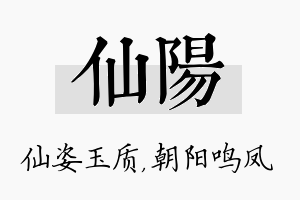 仙陽

仙姿玉质,朝阳鸣凤